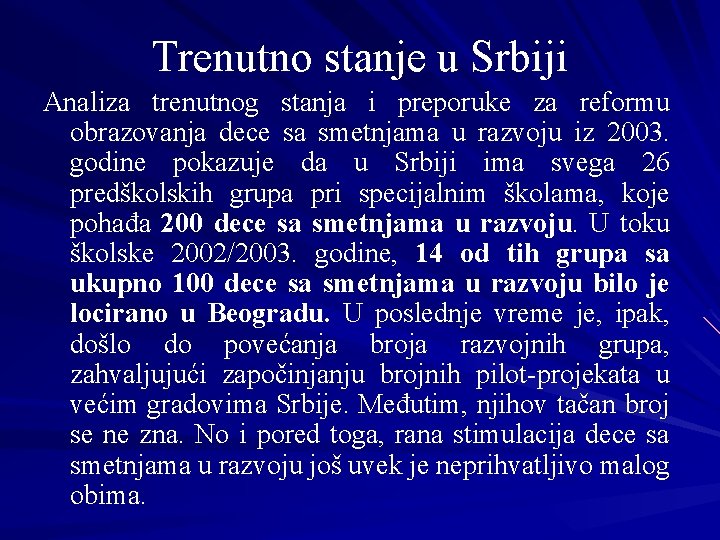 Trenutno stanje u Srbiji

Analiza trenutnog stanja i preporuke za reformu obrazovanja dece sa smetnjama u razvoju iz 2003. godine pokazuje da u Srbiji ima svega 26 predškolskih grupa pri specijalnim školama, koje pohađa 200 dece sa smetnjama u razvoju. U toku školske 2002/2003. godine, 14 od tih grupa sa ukupno 100 dece sa smetnjama u razvoju bilo je locirano u Beogradu. U poslednje vreme je, ipak, došlo do povećanja broja razvojnih grupa, zahvaljujući započinjanju brojnih pilot-projekata u većim gradovima Srbije. Međutim, njihov tačan broj se ne zna. No i pored toga, rana stimulacija dece sa smetnjama u razvoju još uvek je neprihvatljivo malog obima.